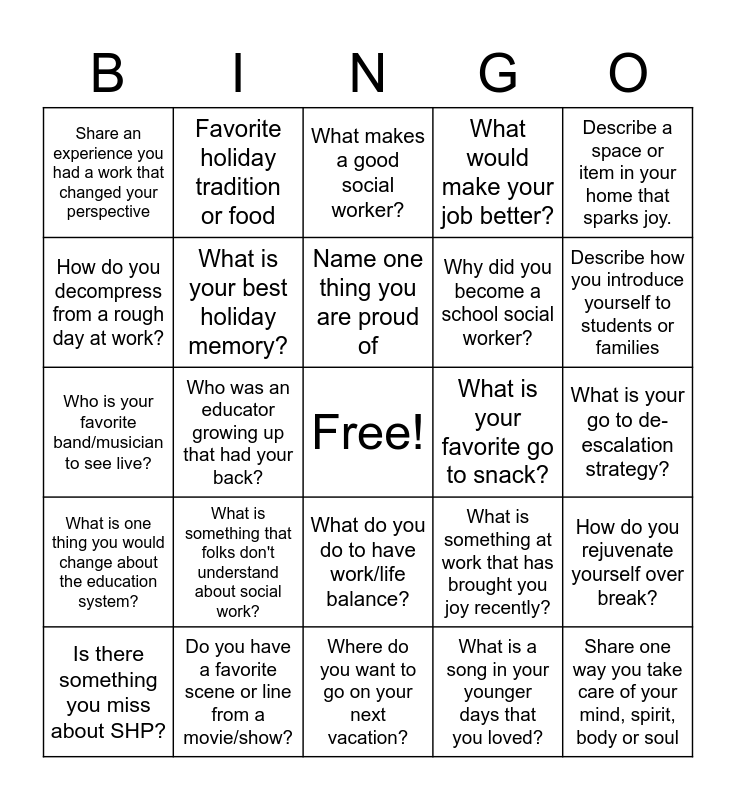 | B | I | N | G | O |
|---|---|---|---|---|
| Share an experience you had a work that changed your perspective | Favorite holiday tradition or food | What makes a good social worker? | What would make your job better? | Describe a space or item in your home that sparks joy. |
| How do you decompress from a rough day at work? | What is your best holiday memory? | Name one thing you are proud of | Why did you become a school social worker? | Describe how you introduce yourself to students or families |
| Who is your favorite band/musician to see live? | Who was an educator growing up that had your back? | Free! | What is your favorite go to snack? | What is your go to de-escalation strategy? |
| What is one thing you would change about the education system? | What is something that folks don't understand about social work? | What do you do to have work/life balance? | What is something at work that has brought you joy recently? | How do you rejuvenate yourself over break? |
| Is there something you miss about SHP? | Do you have a favorite scene or line from a movie/show? | Where do you want to go on your next vacation? | What is a song in your younger days that you loved? | Share one way you take care of your mind, spirit, body or soul |